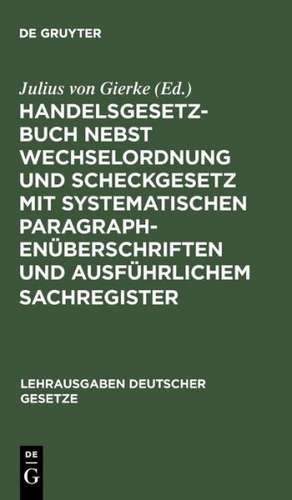 DE GRUYTER

Julius von Gierke (Ed.)

HANDELSGESETZBUCH NEBST WECHSELORDNUNG UND SCHECKGESETZ MIT SYSTEMATISCHEN PARAGRAPHENÜBERSCHRIFTEN UND AUSFÜHRLICHEM SACHREGISTER

LEHRAUSGABEN DEUTSCHER GESETZE

DE G